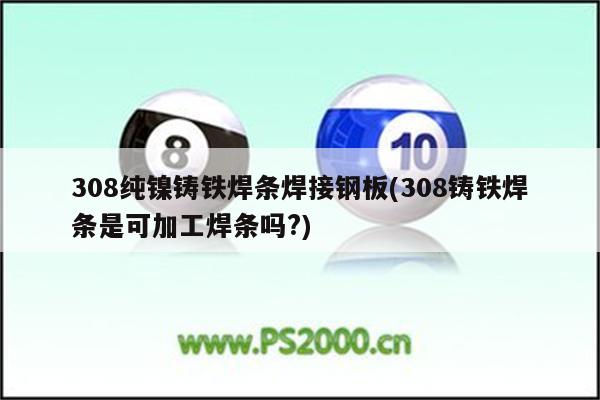 8

10

308纯镍铸铁焊条焊接钢板(308铸铁焊条是可加工焊条吗?)

www.PS2000.cn